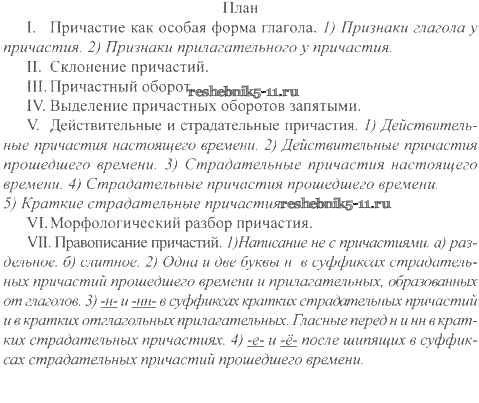 План

I. Причастие как особая форма глагола. 1) Признаки глагола у причастия. 2) Признаки прилагательного у причастия.

II. Склонение причастий.

III. Причастный оборот. reshebnik5-11.ru

IV. Выделение причастных оборотов запятыми.

V. Действительные и страдательные причастия. 1) Действительные причастия настоящего времени. 2) Действительные причастия прошедшего времени. 3) Страдательные причастия настоящего времени. 4) Страдательные причастия прошедшего времени. 5) Краткие страдательные причастия reshebnik5-11.ru

VI. Морфологический разбор причастия.

VII. Правописание причастий. 1)Написание не с причастиями. а) раздельное. б) слитное. 2) Одна и две буквы н в суффиксах страдательных причастий прошедшего времени и прилагательных, образованных от глаголов. 3) -н- и -нн- в суффиксах кратких страдательных причастий и в кратких отглагольных прилагательных. Гласные перед н и нн в кратких страдательных причастиях. 4) -е- и -ё- после шипящих в суффиксах страдательных причастий прошедшего времени.